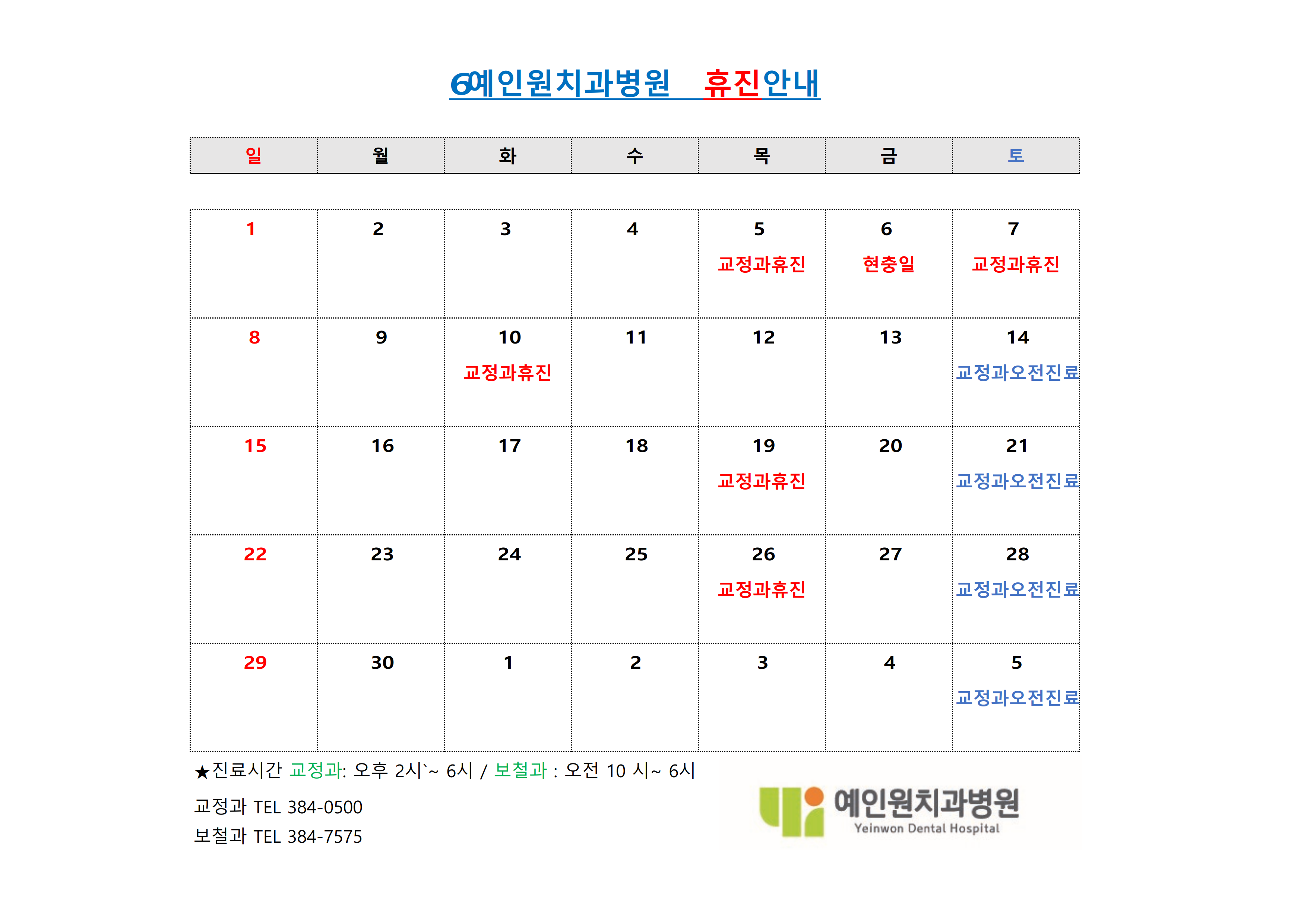 6예인원치과병원 휴진안내

| 일 | 월 | 화 | 수 | 목 | 금 | 토 |
|---|---|---|---|---|---|---|
| 1 | 2 | 3 | 4 | 5 교정과휴진 | 6 현충일 | 7 교정과휴진 |
| 8 | 9 | 10 교정과휴진 | 11 | 12 | 13 | 14 교정과오전진료 |
| 15 | 16 | 17 | 18 | 19 교정과휴진 | 20 | 21 교정과오전진료 |
| 22 | 23 | 24 | 25 | 26 교정과휴진 | 27 | 28 교정과오전진료 |
| 29 | 30 | 1 | 2 | 3 | 4 | 5 교정과오전진료 |

★진료시간 교정과: 오후 2시`~ 6시 / 보철과 : 오전 10 시~ 6시

교정과 TEL 384-0500
보철과 TEL 384-7575

예인원치과병원
Yeinwon Dental Hospital